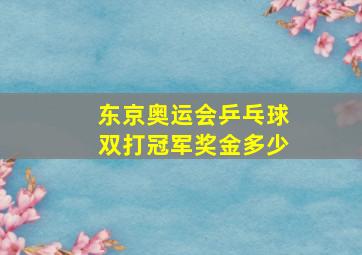 东京奥运会乒乓球双打冠军奖金多少